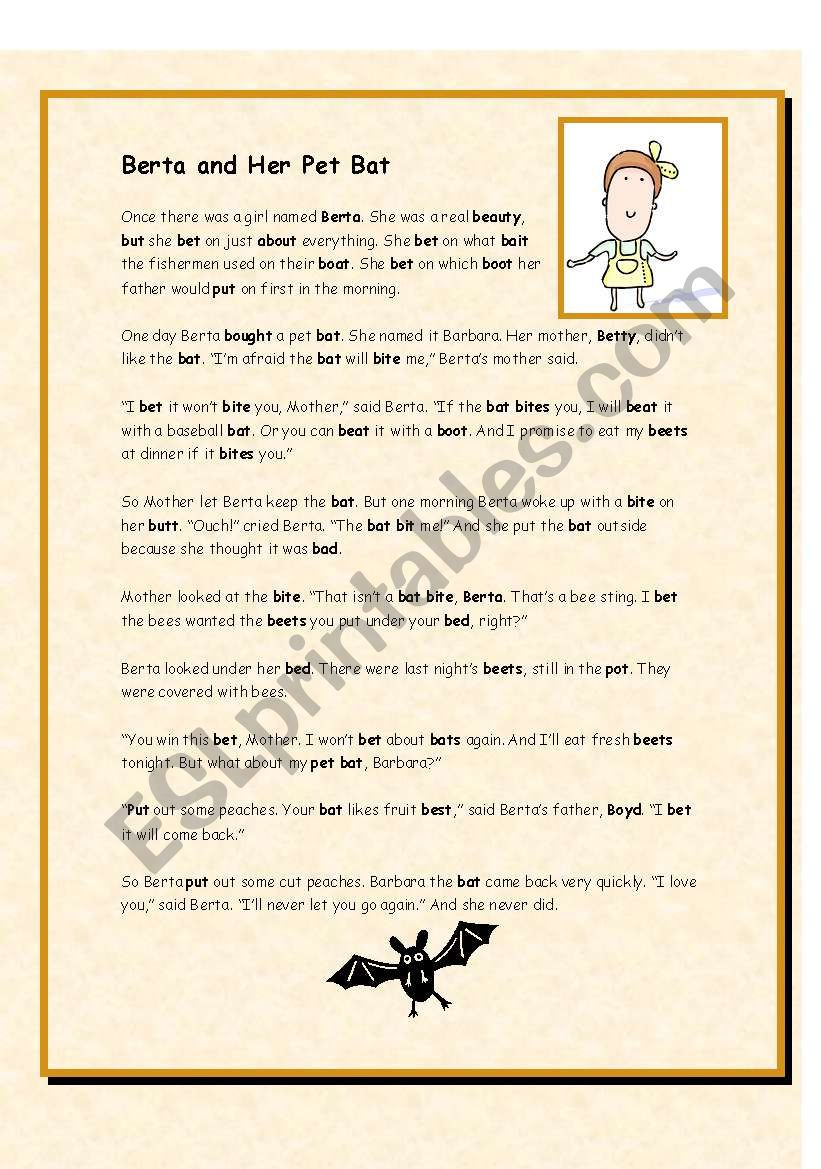 Berta and Her Pet Bat

Once there was a girl named Berta. She was a real beauty, but she bet on just about everything. She bet on what bait the fishermen used on their boat. She bet on which boot her father would put on first in the morning.

One day Berta bought a pet bat. She named it Barbara. Her mother, Betty, didn't like the bat. "I'm afraid the bat will bite me," Berta's mother said.

"I bet it won't bite you, Mother," said Berta. "If the bat bites you, I will beat it with a baseball bat. Or you can beat it with a boot. And I promise to eat my beets at dinner if it bites you."

So Mother let Berta keep the bat. But one morning Berta woke up with a bite on her butt. "Ouch!" cried Berta. "The bat bit me!" And she put the bat outside because she thought it was bad.

Mother looked at the bite. "That isn't a bat bite, Berta. That's a bee sting. I bet the bees wanted the beets you put under your bed, right?"

Berta looked under her bed. There were last night's beets, still in the pot. They were covered with bees.

"You win this bet, Mother. I won't bet about bats again. And I'll eat fresh beets tonight. But what about my pet bat, Barbara?"

"Put out some peaches. Your bat likes fruit best," said Berta's father, Boyd. "I bet it will come back."

So Berta put out some cut peaches. Barbara the bat came back very quickly. "I love you," said Berta. "I'll never let you go again." And she never did.

ESLprintables.com